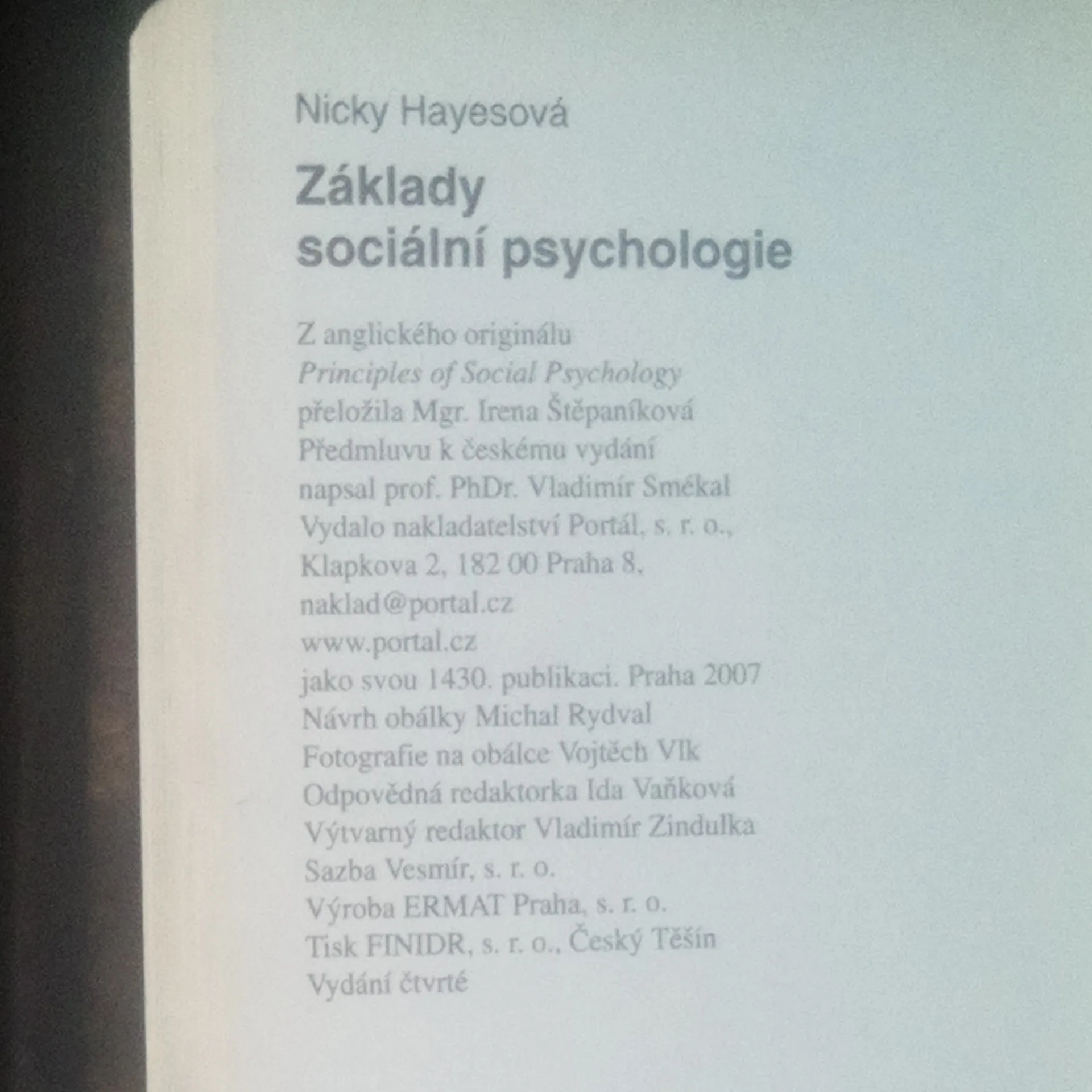 Nicky Hayesová

Základy
sociální psychologie

Z anglického originálu
Principles of Social Psychology
přeložila Mgr. Irena Štěpaníková
Předmluvu k českému vydání
napsal prof. PhDr. Vladimír Smékal
Vydalo nakladatelství Portál, s. r. o.,
Klapkova 2, 182 00 Praha 8,
naklad@portal.cz
www.portal.cz
jako svou 1430. publikaci. Praha 2007
Návrh obálky Michal Rydval
Fotografie na obálce Vojtěch Vlk
Odpovědná redaktorka Ida Vaňková
Výtvarný redaktor Vladimír Zindulka
Sazba Vesmír, s. r. o.
Výroba ERMAT Praha, s. r. o.
Tisk FINIDR, s. r. o., Český Těšín
Vydání čtvrté